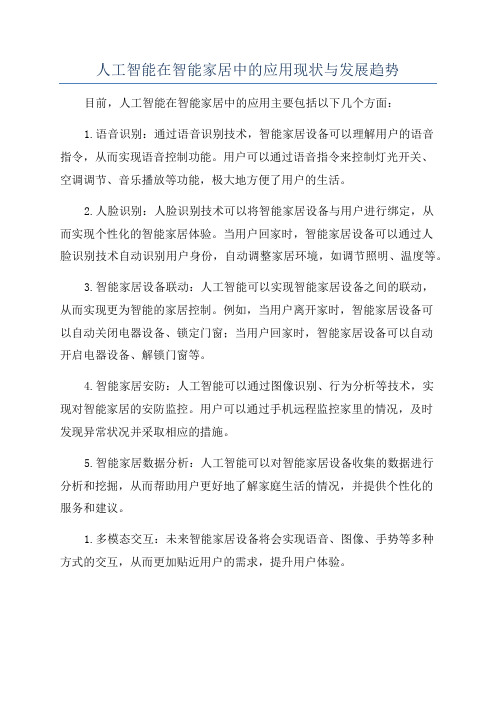 人工智能在智能家居中的应用现状与发展趋势

目前，人工智能在智能家居中的应用主要包括以下几个方面：

1.语音识别：通过语音识别技术，智能家居设备可以理解用户的语音指令，从而实现语音控制功能。用户可以通过语音指令来控制灯光开关、空调调节、音乐播放等功能，极大地方便了用户的生活。

2.人脸识别：人脸识别技术可以将智能家居设备与用户进行绑定，从而实现个性化的智能家居体验。当用户回家时，智能家居设备可以通过人脸识别技术自动识别用户身份，自动调整家居环境，如调节照明、温度等。

3.智能家居设备联动：人工智能可以实现智能家居设备之间的联动，从而实现更为智能的家居控制。例如，当用户离开家时，智能家居设备可以自动关闭电器设备、锁定门窗；当用户回家时，智能家居设备可以自动开启电器设备、解锁门窗等。

4.智能家居安防：人工智能可以通过图像识别、行为分析等技术，实现对智能家居的安防监控。用户可以通过手机远程监控家里的情况，及时发现异常状况并采取相应的措施。

5.智能家居数据分析：人工智能可以对智能家居设备收集的数据进行分析和挖掘，从而帮助用户更好地了解家庭生活的情况，并提供个性化的服务和建议。

1.多模态交互：未来智能家居设备将会实现语音、图像、手势等多种方式的交互，从而更加贴近用户的需求，提升用户体验。